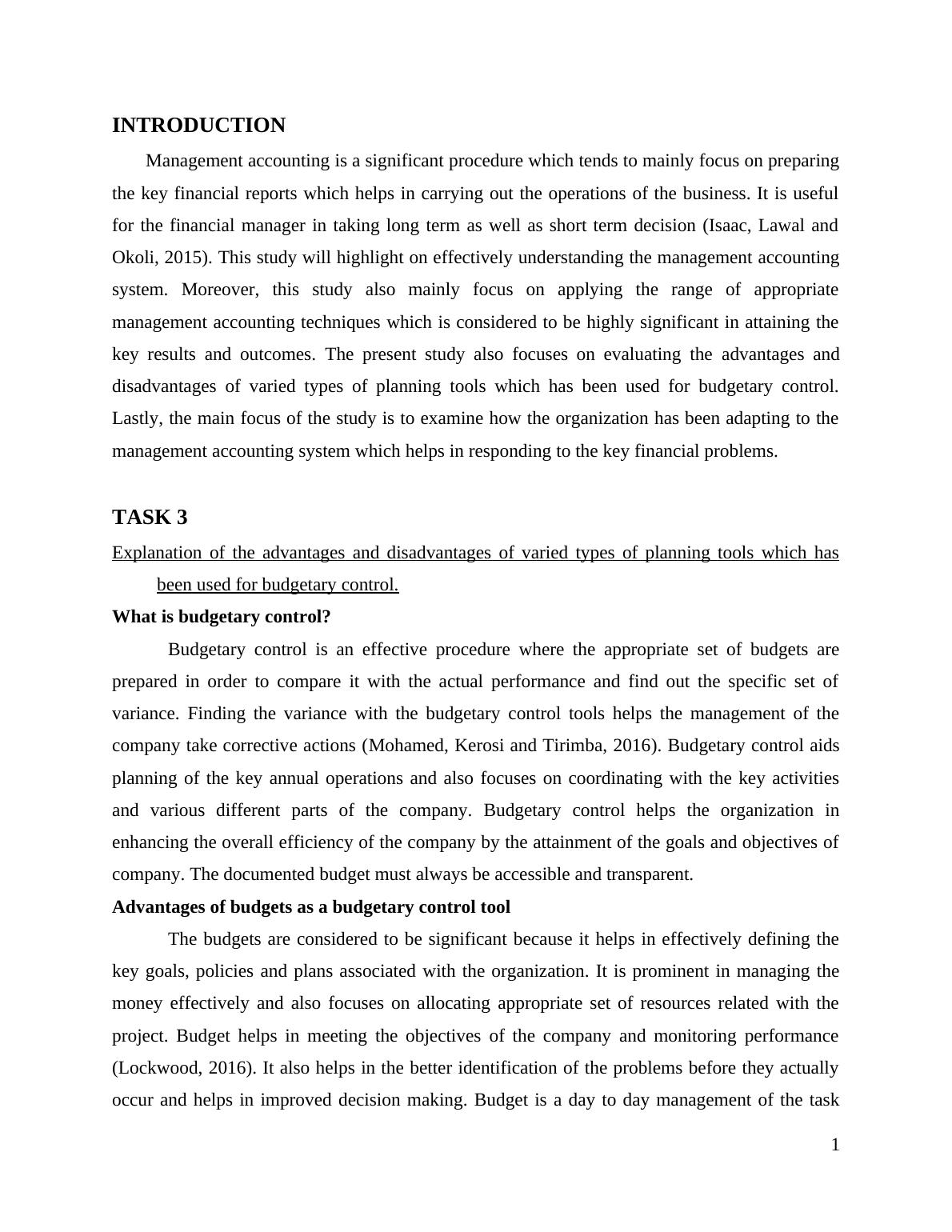 INTRODUCTION

Management accounting is a significant procedure which tends to mainly focus on preparing the key financial reports which helps in carrying out the operations of the business. It is useful for the financial manager in taking long term as well as short term decision (Isaac, Lawal and Okoli, 2015). This study will highlight on effectively understanding the management accounting system. Moreover, this study also mainly focus on applying the range of appropriate management accounting techniques which is considered to be highly significant in attaining the key results and outcomes. The present study also focuses on evaluating the advantages and disadvantages of varied types of planning tools which has been used for budgetary control. Lastly, the main focus of the study is to examine how the organization has been adapting to the management accounting system which helps in responding to the key financial problems.

TASK 3

Explanation of the advantages and disadvantages of varied types of planning tools which has been used for budgetary control.

What is budgetary control?

Budgetary control is an effective procedure where the appropriate set of budgets are prepared in order to compare it with the actual performance and find out the specific set of variance. Finding the variance with the budgetary control tools helps the management of the company take corrective actions (Mohamed, Kerosi and Tirimba, 2016). Budgetary control aids planning of the key annual operations and also focuses on coordinating with the key activities and various different parts of the company. Budgetary control helps the organization in enhancing the overall efficiency of the company by the attainment of the goals and objectives of company. The documented budget must always be accessible and transparent.

Advantages of budgets as a budgetary control tool

The budgets are considered to be significant because it helps in effectively defining the key goals, policies and plans associated with the organization. It is prominent in managing the money effectively and also focuses on allocating appropriate set of resources related with the project. Budget helps in meeting the objectives of the company and monitoring performance (Lockwood, 2016). It also helps in the better identification of the problems before they actually occur and helps in improved decision making. Budget is a day to day management of the task

1